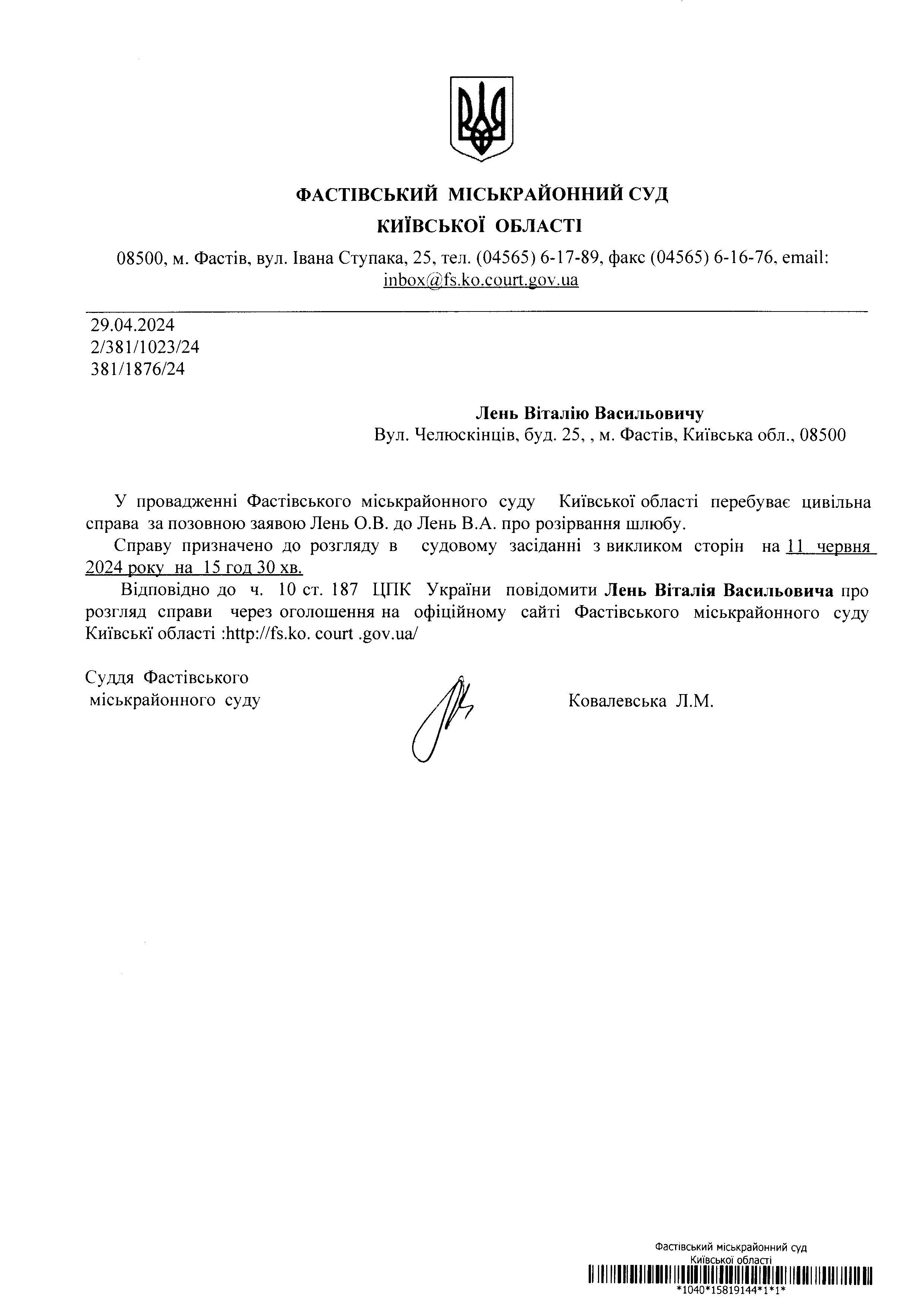 ФАСТІВСЬКИЙ МІСЬКРАЙОННИЙ СУД
КИЇВСЬКОЇ ОБЛАСТІ

08500, м. Фастів, вул. Івана Ступака, 25, тел. (04565) 6-17-89, факс (04565) 6-16-76, email: inbox@fs.ko.court.gov.ua

29.04.2024
2/381/1023/24
381/1876/24

Лень Віталію Васильовичу
Вул. Челюскінців, буд. 25, , м. Фастів, Київська обл., 08500

У провадженні Фастівського міськрайонного суду Київської області перебуває цивільна справа за позовною заявою Лень О.В. до Лень В.А. про розірвання шлюбу.

Справу призначено до розгляду в судовому засіданні з викликом сторін на 11 червня 2024 року на 15 год 30 хв.

Відповідно до ч. 10 ст. 187 ЦПК України повідомити Лень Віталія Васильовича про розгляд справи через оголошення на офіційному сайті Фастівського міськрайонного суду Київські області :http://fs.ko. court .gov.ua/

Суддя Фастівського
міськрайонного суду

Ковалевська Л.М.

Фастівський міськрайонний суд
Київської області
*1040*15819144*1*1*